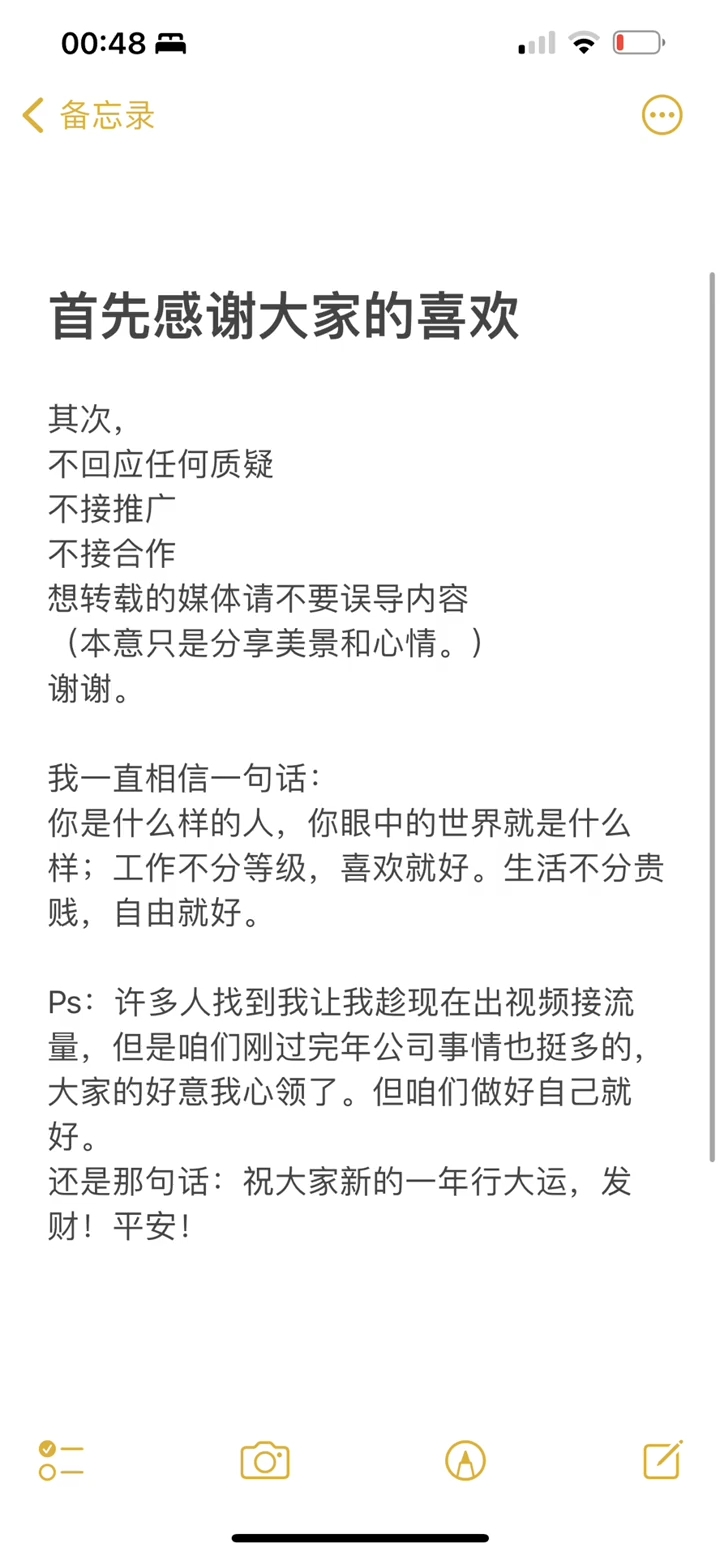 00:48

备忘录

首先感谢大家的喜欢

其次，
不回应任何质疑
不接推广
不接合作
想转载的媒体请不要误导内容
（本意只是分享美景和心情。）
谢谢。

我一直相信一句话：
你是什么样的人，你眼中的世界就是什么样；工作不分等级，喜欢就好。生活不分贵贱，自由就好。

Ps：许多人找到我让我趁现在出视频接流量，但是咱们刚过完年公司事情也挺多的，大家的好意我心领了。但咱们做好自己就好。
还是那句话：祝大家新的一年行大运，发财！平安！